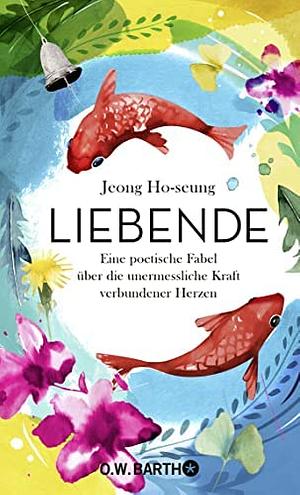 Jeong Ho-seung

LIEBENDE

Eine poetische Fabel über die unermessliche Kraft verbundener Herzen

O.W. BARTH